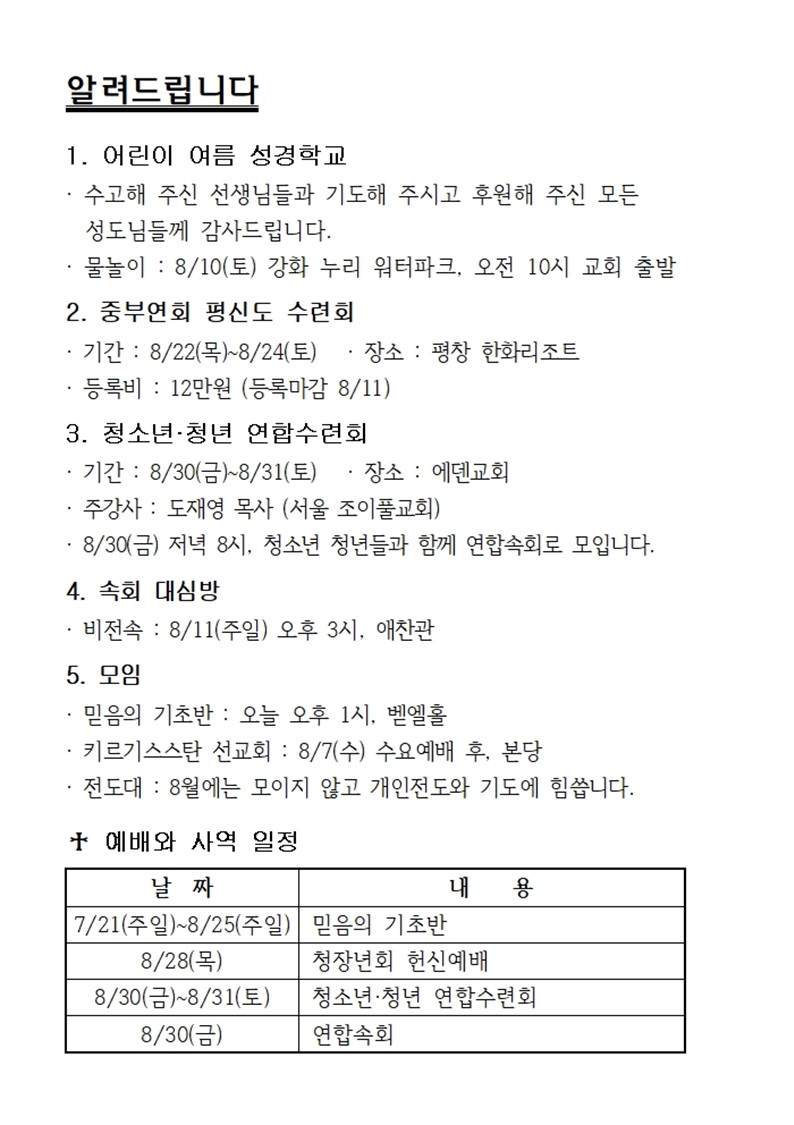 알려드립니다

1. 어린이 여름 성경학교

· 수고해 주신 선생님들과 기도해 주시고 후원해 주신 모든 성도님들께 감사드립니다.

· 물놀이 : 8/10(토) 강화 누리 워터파크, 오전 10시 교회 출발

2. 중부연회 평신도 수련회

· 기간 : 8/22(목)~8/24(토)  · 장소 : 평창 한화리조트

· 등록비 : 12만원 (등록마감 8/11)

3. 청소년·청년 연합수련회

· 기간 : 8/30(금)~8/31(토)  · 장소 : 에덴교회

· 주강사 : 도재영 목사 (서울 조이풀교회)

· 8/30(금) 저녁 8시, 청소년 청년들과 함께 연합속회로 모입니다.

4. 속회 대심방

· 비전속 : 8/11(주일) 오후 3시, 애찬관

5. 모임

· 믿음의 기초반 : 오늘 오후 1시, 벧엘홀

· 키르기스스탄 선교회 : 8/7(수) 수요예배 후, 본당

· 전도대 : 8월에는 모이지 않고 개인전도와 기도에 힘씁니다.

✝ 예배와 사역 일정

| 날 짜 | 내 용 |
|---|---|
| 7/21(주일)~8/25(주일) | 믿음의 기초반 |
| 8/28(목) | 청장년회 헌신예배 |
| 8/30(금)~8/31(토) | 청소년·청년 연합수련회 |
| 8/30(금) | 연합속회 |